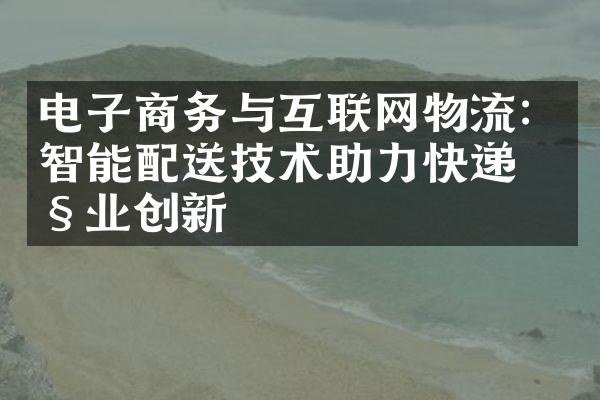 电子商务与互联网物流：智能配送技术助力快递§业创新